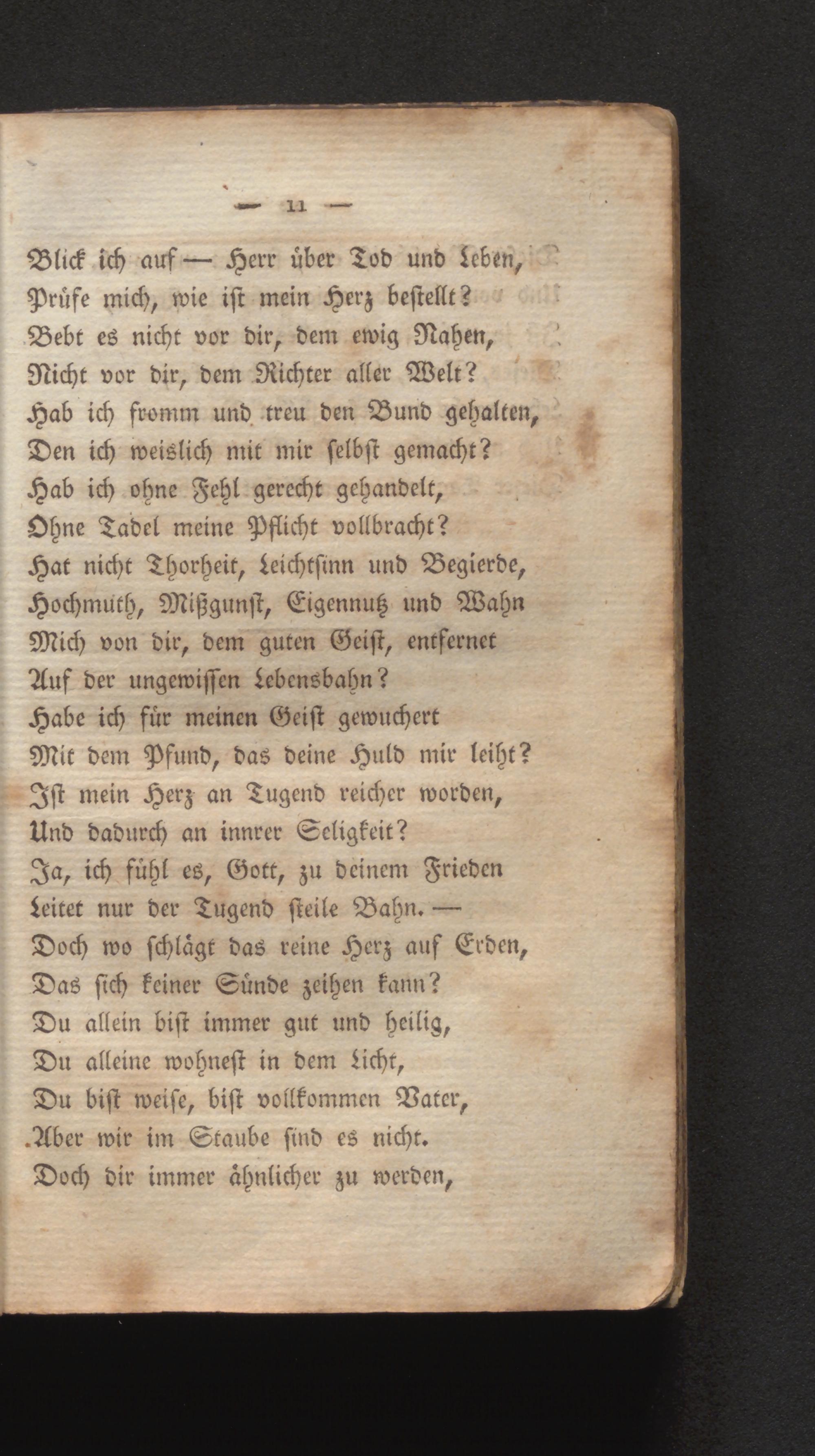 — 11 —

Blick ich auf — Herr über Tod und Leben,
Prüfe mich, wie ist mein Herz bestellt?
Bebt es nicht vor dir, dem ewig Nahen,
Nicht vor dir, dem Richter aller Welt?
Hab ich fromm und treu den Bund gehalten,
Den ich weislich mit mir selbst gemacht?
Hab ich ohne Fehl gerecht gehandelt,
Ohne Tadel meine Pflicht vollbracht?
Hat nicht Thorheit, Leichtsinn und Begierde,
Hochmuth, Mißgunst, Eigennutz und Wahn
Mich von dir, dem guten Geist, entfernet
Auf der ungewissen Lebensbahn?
Habe ich für meinen Geist gewuchert
Mit dem Pfund, das deine Huld mir leiht?
Ist mein Herz an Tugend reicher worden,
Und dadurch an innrer Seligkeit?
Ja, ich fühl es, Gott, zu deinem Frieden
Leitet nur der Tugend steile Bahn. —
Doch wo schlägt das reine Herz auf Erden,
Das sich keiner Sünde zeihen kann?
Du allein bist immer gut und heilig,
Du alleine wohnest in dem Licht,
Du bist weise, bist vollkommen Vater,
Aber wir im Staube sind es nicht.
Doch dir immer ähnlicher zu werden,